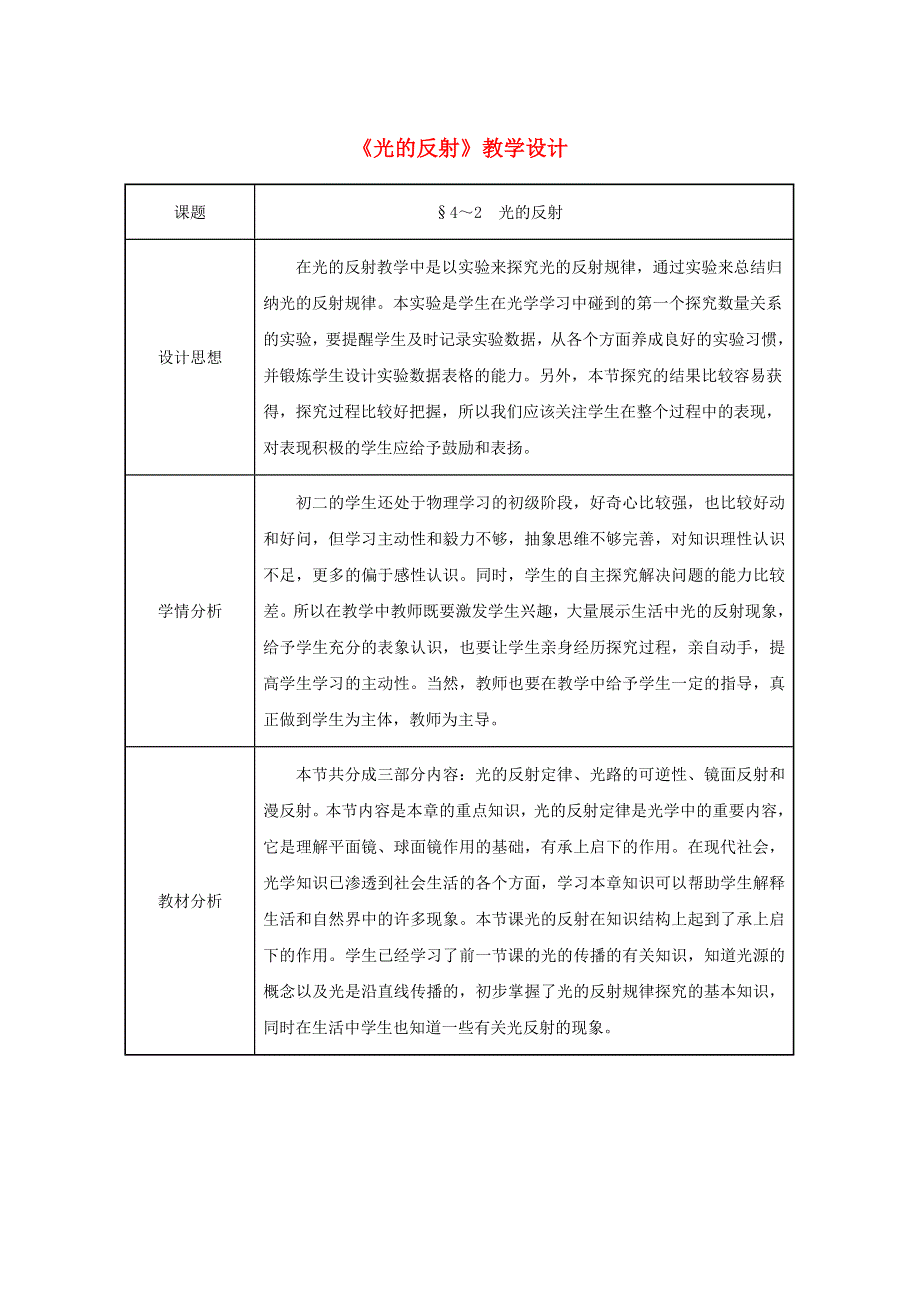 《光的反射》教学设计

| 课题 | §4～2　光的反射 |
|---|---|
| 设计思想 | 在光的反射教学中是以实验来探究光的反射规律，通过实验来总结归纳光的反射规律。本实验是学生在光学学习中碰到的第一个探究数量关系的实验，要提醒学生及时记录实验数据，从各个方面养成良好的实验习惯，并锻炼学生设计实验数据表格的能力。另外，本节探究的结果比较容易获得，探究过程比较好把握，所以我们应该关注学生在整个过程中的表现，对表现积极的学生应给予鼓励和表扬。 |
| 学情分析 | 初二的学生还处于物理学习的初级阶段，好奇心比较强，也比较好动和好问，但学习主动性和毅力不够，抽象思维不够完善，对知识理性认识不足，更多的偏于感性认识。同时，学生的自主探究解决问题的能力比较差。所以在教学中教师既要激发学生兴趣，大量展示生活中光的反射现象，给予学生充分的表象认识，也要让学生亲身经历探究过程，亲自动手，提高学生学习的主动性。当然，教师也要在教学中给予学生一定的指导，真正做到学生为主体，教师为主导。 |
| 教材分析 | 本节共分成三部分内容：光的反射定律、光路的可逆性、镜面反射和漫反射。本节内容是本章的重点知识，光的反射定律是光学中的重要内容，它是理解平面镜、球面镜作用的基础，有承上启下的作用。在现代社会，光学知识已渗透到社会生活的各个方面，学习本章知识可以帮助学生解释生活和自然界中的许多现象。本节课光的反射在知识结构上起到了承上启下的作用。学生已经学习了前一节课的光的传播的有关知识，知道光源的概念以及光是沿直线传播的，初步掌握了光的反射规律探究的基本知识，同时在生活中学生也知道一些有关光反射的现象。 |